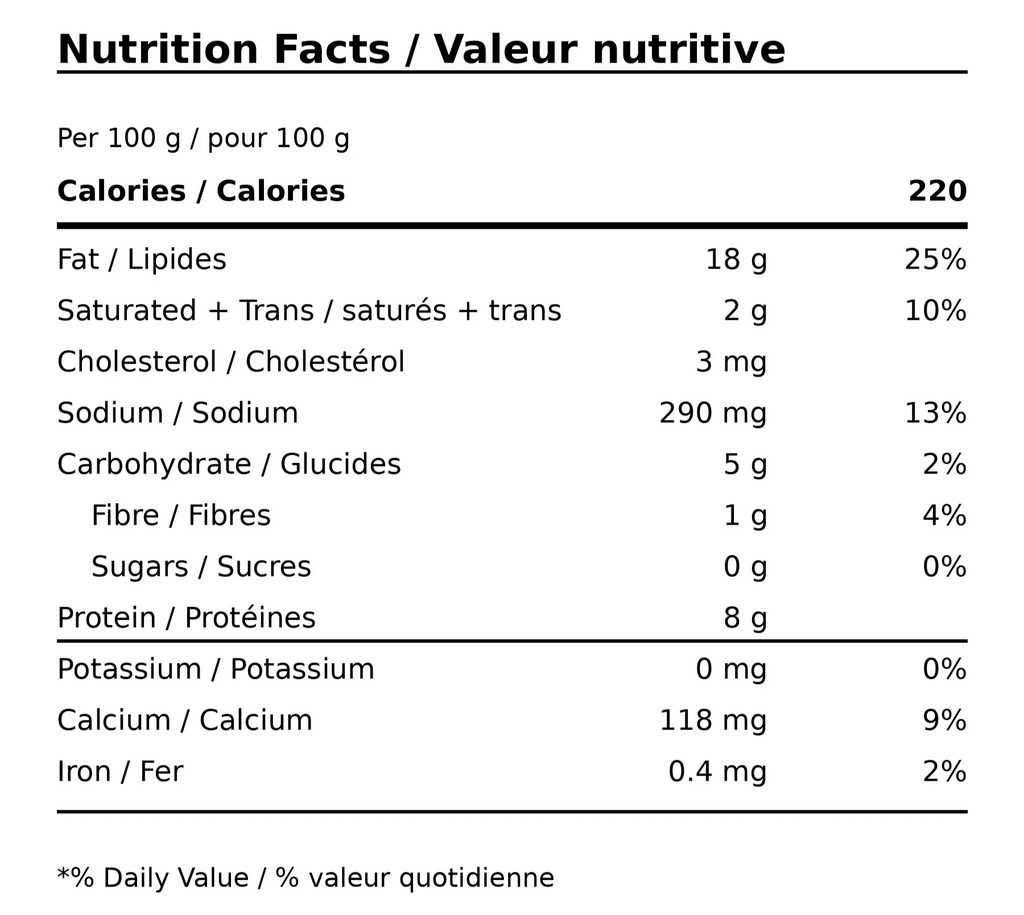 Nutrition Facts / Valeur nutritive

Per 100 g / pour 100 g

| Calories / Calories | | 220 |
|---|---|---|
| Fat / Lipides | 18 g | 25% |
| Saturated + Trans / saturés + trans | 2 g | 10% |
| Cholesterol / Cholestérol | 3 mg | |
| Sodium / Sodium | 290 mg | 13% |
| Carbohydrate / Glucides | 5 g | 2% |
| Fibre / Fibres | 1 g | 4% |
| Sugars / Sucres | 0 g | 0% |
| Protein / Protéines | 8 g | |
| Potassium / Potassium | 0 mg | 0% |
| Calcium / Calcium | 118 mg | 9% |
| Iron / Fer | 0.4 mg | 2% |

*% Daily Value / % valeur quotidienne